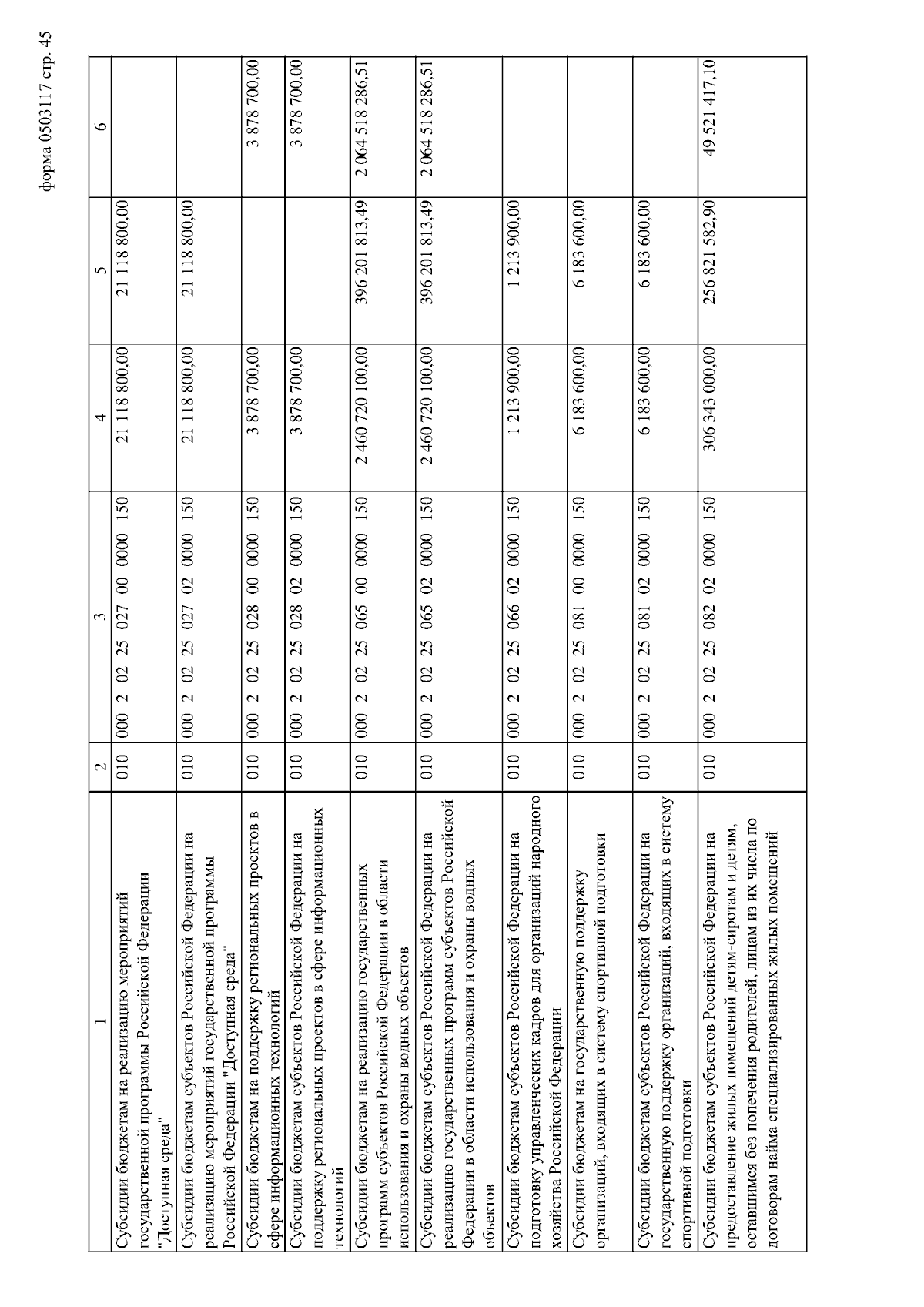 форма 0503117 стр. 45

| 1 | 2 | 3 | 4 | 5 | 6 |
|---|---|---|---|---|---|
| Субсидии бюджетам на реализацию мероприятий государственной программы Российской Федерации "Доступная среда" | 010 | 000 2 02 25 027 00 0000 150 | 21 118 800,00 | 21 118 800,00 | |
| Субсидии бюджетам субъектов Российской Федерации на реализацию мероприятий государственной программы Российской Федерации "Доступная среда" | 010 | 000 2 02 25 027 02 0000 150 | 21 118 800,00 | 21 118 800,00 | |
| Субсидии бюджетам на поддержку региональных проектов в сфере информационных технологий | 010 | 000 2 02 25 028 00 0000 150 | 3 878 700,00 | | 3 878 700,00 |
| Субсидии бюджетам субъектов Российской Федерации на поддержку региональных проектов в сфере информационных технологий | 010 | 000 2 02 25 028 02 0000 150 | 3 878 700,00 | | 3 878 700,00 |
| Субсидии бюджетам на реализацию государственных программ субъектов Российской Федерации в области использования и охраны водных объектов | 010 | 000 2 02 25 065 00 0000 150 | 2 460 720 100,00 | 396 201 813,49 | 2 064 518 286,51 |
| Субсидии бюджетам субъектов Российской Федерации на реализацию государственных программ субъектов Российской Федерации в области использования и охраны водных объектов | 010 | 000 2 02 25 065 02 0000 150 | 2 460 720 100,00 | 396 201 813,49 | 2 064 518 286,51 |
| Субсидии бюджетам субъектов Российской Федерации на подготовку управленческих кадров для организаций народного хозяйства Российской Федерации | 010 | 000 2 02 25 066 02 0000 150 | 1 213 900,00 | 1 213 900,00 | |
| Субсидии бюджетам на государственную поддержку организаций, входящих в систему спортивной подготовки | 010 | 000 2 02 25 081 00 0000 150 | 6 183 600,00 | 6 183 600,00 | |
| Субсидии бюджетам субъектов Российской Федерации на государственную поддержку организаций, входящих в систему спортивной подготовки | 010 | 000 2 02 25 081 02 0000 150 | 6 183 600,00 | 6 183 600,00 | |
| Субсидии бюджетам субъектов Российской Федерации на предоставление жилых помещений детям-сиротам и детям, оставшимся без попечения родителей, лицам из их числа по договорам найма специализированных жилых помещений | 010 | 000 2 02 25 082 02 0000 150 | 306 343 000,00 | 256 821 582,90 | 49 521 417,10 |